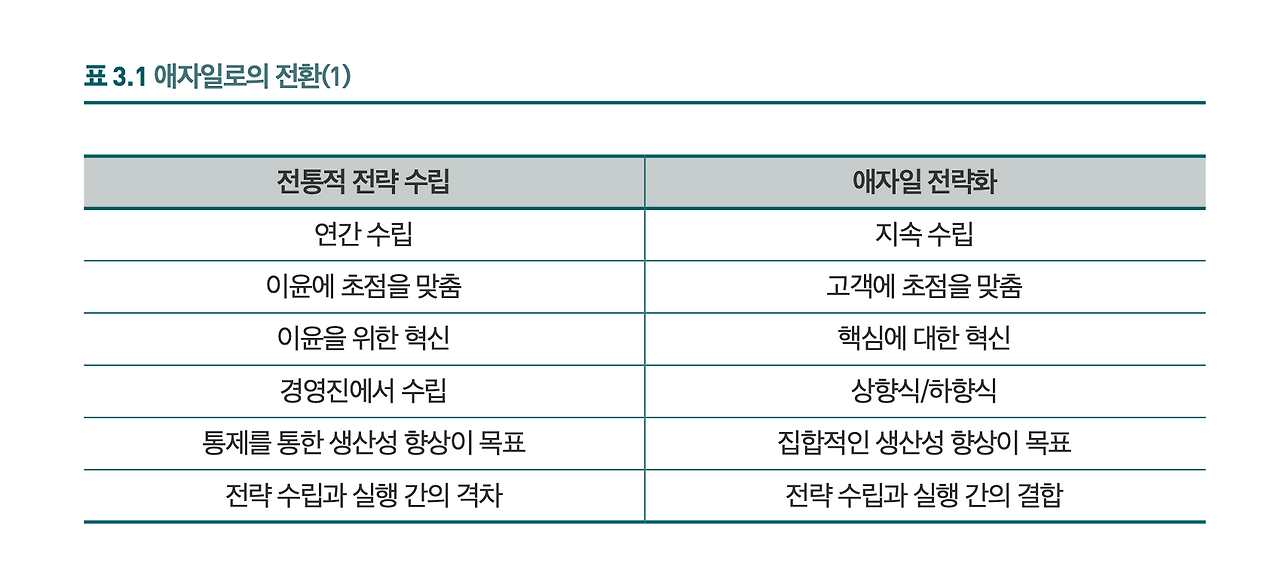 표 3.1 애자일로의 전환(1)

| 전통적 전략 수립 | 애자일 전략화 |
|---|---|
| 연간 수립 | 지속 수립 |
| 이윤에 초점을 맞춤 | 고객에 초점을 맞춤 |
| 이윤을 위한 혁신 | 핵심에 대한 혁신 |
| 경영진에서 수립 | 상향식/하향식 |
| 통제를 통한 생산성 향상이 목표 | 집합적인 생산성 향상이 목표 |
| 전략 수립과 실행 간의 격차 | 전략 수립과 실행 간의 결합 |